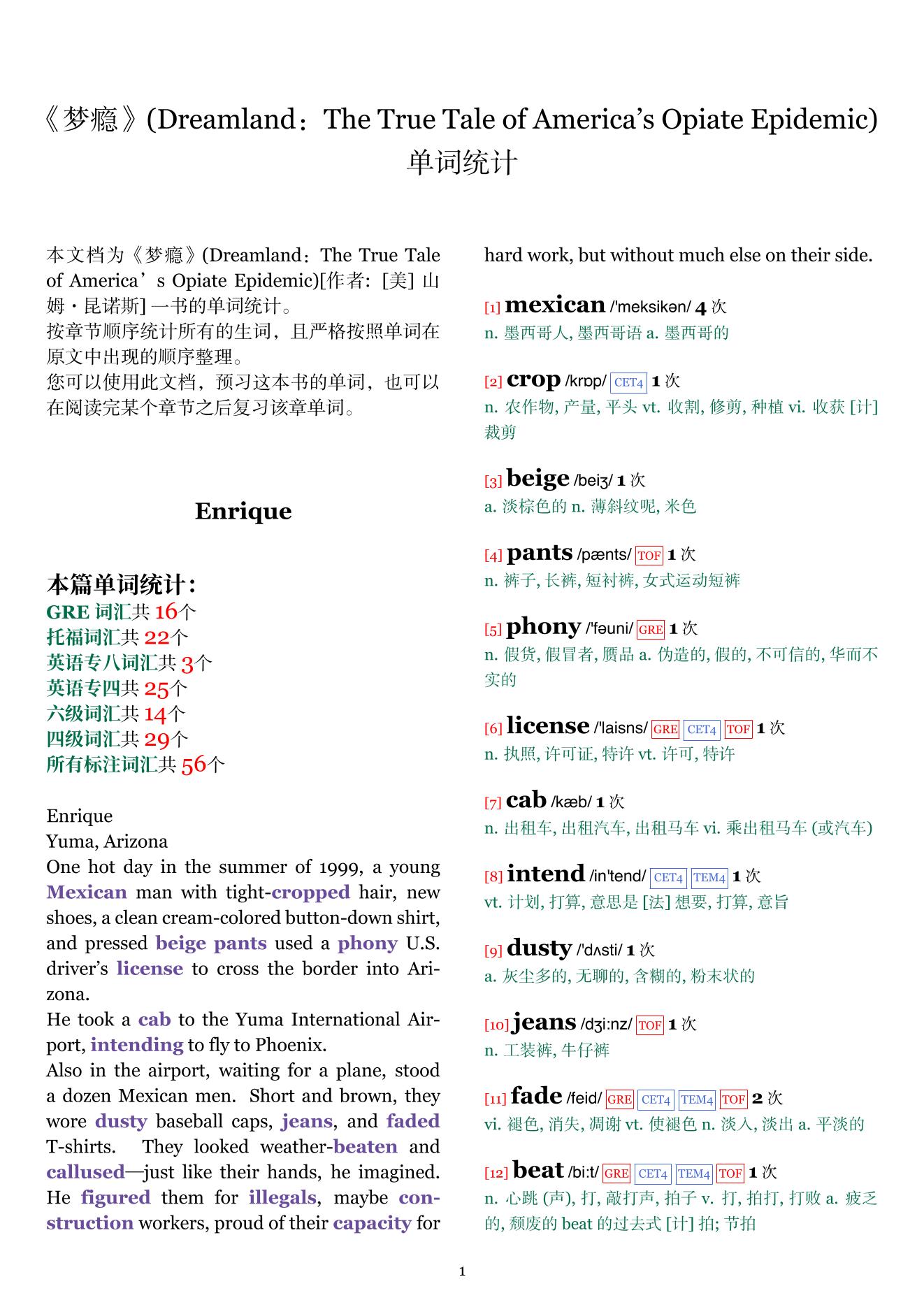 《梦瘾》(Dreamland：The True Tale of America’s Opiate Epidemic) 单词统计

本文档为《梦瘾》(Dreamland：The True Tale of America’s Opiate Epidemic)[作者: [美] 山姆·昆诺斯] 一书的单词统计。
按章节顺序统计所有的生词，且严格按照单词在原文中出现的顺序整理。
您可以使用此文档，预习这本书的单词，也可以在阅读完某个章节之后复习该章单词。

Enrique

本篇单词统计:
GRE 词汇共 16个
托福词汇共 22个
英语专八词汇共 3个
英语专四共 25个
六级词汇共 14个
四级词汇共 29个
所有标注词汇共 56个

Enrique
Yuma, Arizona
One hot day in the summer of 1999, a young Mexican man with tight-cropped hair, new shoes, a clean cream-colored button-down shirt, and pressed beige pants used a phony U.S. driver’s license to cross the border into Arizona.
He took a cab to the Yuma International Airport, intending to fly to Phoenix.
Also in the airport, waiting for a plane, stood a dozen Mexican men. Short and brown, they wore dusty baseball caps, jeans, and faded T-shirts. They looked weather-beaten and callused—just like their hands, he imagined. He figured them for illegals, maybe construction workers, proud of their capacity for hard work, but without much else on their side.

[1] mexican /'meksikən/ 4 次
n. 墨西哥人, 墨西哥语 a. 墨西哥的

[2] crop /krɒp/ CET4 1 次
n. 农作物, 产量, 平头 vt. 收割, 修剪, 种植 vi. 收获 [计] 裁剪

[3] beige /beiʒ/ 1 次
a. 淡棕色的 n. 薄斜纹呢, 米色

[4] pants /pænts/ TOF 1 次
n. 裤子, 长裤, 短衬裤, 女式运动短裤

[5] phony /'fəuni/ GRE 1 次
n. 假货, 假冒者, 赝品 a. 伪造的, 假的, 不可信的, 华而不实的

[6] license /'laisns/ GRE CET4 TOF 1 次
n. 执照, 许可证, 特许 vt. 许可, 特许

[7] cab /kæb/ 1 次
n. 出租车, 出租汽车, 出租马车 vi. 乘出租马车 (或汽车)

[8] intend /in'tend/ CET4 TEM4 1 次
vt. 计划, 打算, 意思是 [法] 想要, 打算, 意旨

[9] dusty /'dʌsti/ 1 次
a. 灰尘多的, 无聊的, 含糊的, 粉末状的

[10] jeans /dʒi:nz/ TOF 1 次
n. 工装裤, 牛仔裤

[11] fade /feid/ GRE CET4 TEM4 TOF 2 次
vi. 褪色, 消失, 凋谢 vt. 使褪色 n. 淡入, 淡出 a. 平淡的

[12] beat /bi:t/ GRE CET4 TEM4 TOF 1 次
n. 心跳 (声), 打, 敲打声, 拍子 v. 打, 拍打, 打败 a. 疲乏的, 颓废的 beat 的过去式 [计] 拍; 节拍

1